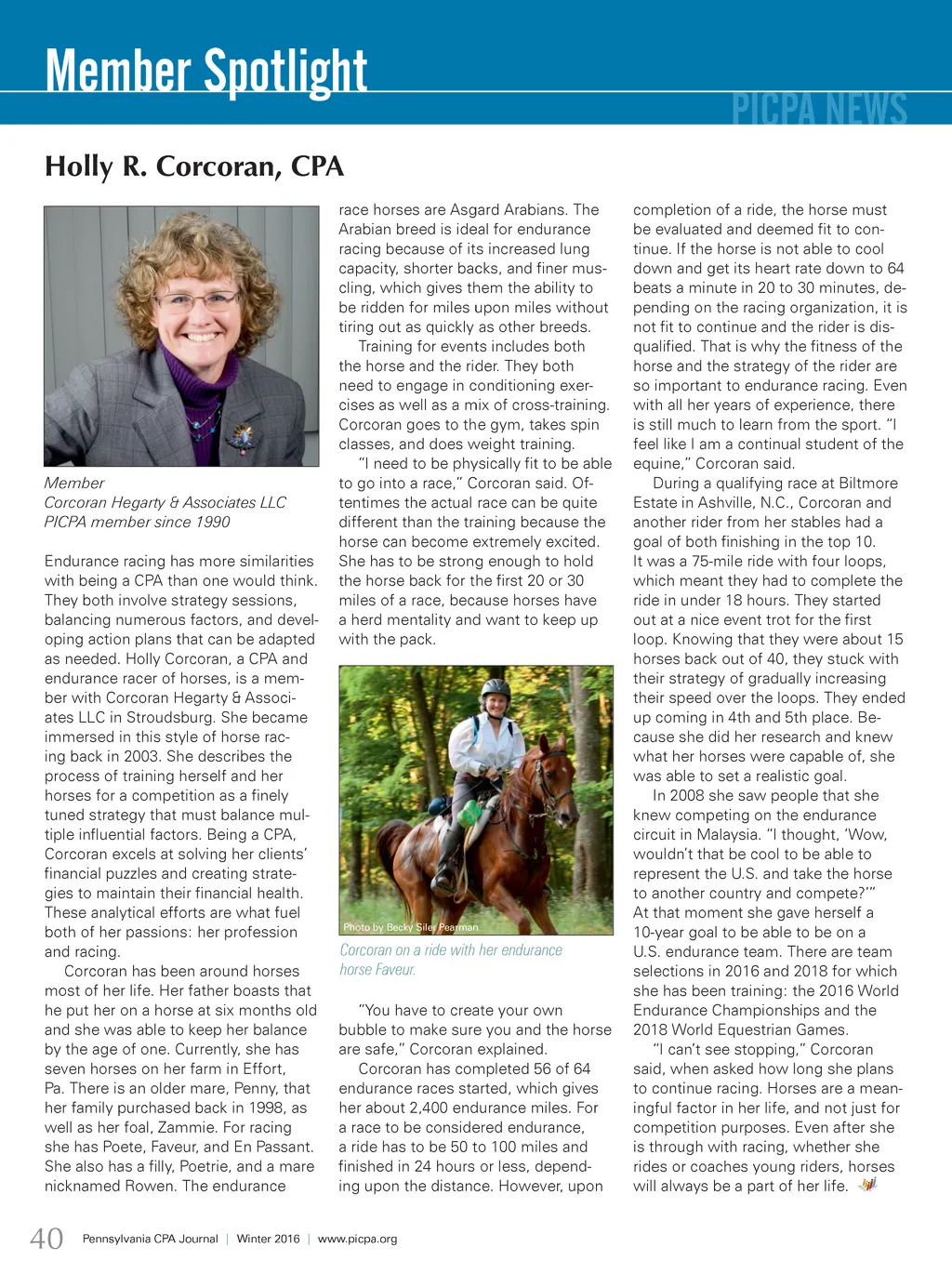 Member Spotlight

PICPA NEWS

Holly R. Corcoran, CPA

Member
Corcoran Hegarty & Associates LLC
PICPA member since 1990

Endurance racing has more similarities with being a CPA than one would think. They both involve strategy sessions, balancing numerous factors, and developing action plans that can be adapted as needed. Holly Corcoran, a CPA and endurance racer of horses, is a member with Corcoran Hegarty & Associates LLC in Stroudsburg. She became immersed in this style of horse racing back in 2003. She describes the process of training herself and her horses for a competition as a finely tuned strategy that must balance multiple influential factors. Being a CPA, Corcoran excels at solving her clients' financial puzzles and creating strategies to maintain their financial health. These analytical efforts are what fuel both of her passions: her profession and racing.

Corcoran has been around horses most of her life. Her father boasts that he put her on a horse at six months old and she was able to keep her balance by the age of one. Currently, she has seven horses on her farm in Effort, Pa. There is an older mare, Penny, that her family purchased back in 1998, as well as her foal, Zammie. For racing she has Poete, Faveur, and En Passant. She also has a filly, Poetrie, and a mare nicknamed Rowen. The endurance race horses are Asgard Arabians. The Arabian breed is ideal for endurance racing because of its increased lung capacity, shorter backs, and finer muscling, which gives them the ability to be ridden for miles upon miles without tiring out as quickly as other breeds.

Training for events includes both the horse and the rider. They both need to engage in conditioning exercises as well as a mix of cross-training. Corcoran goes to the gym, takes spin classes, and does weight training.

"I need to be physically fit to be able to go into a race," Corcoran said. Oftentimes the actual race can be quite different than the training because the horse can become extremely excited. She has to be strong enough to hold the horse back for the first 20 or 30 miles of a race, because horses have a herd mentality and want to keep up with the pack.

Photo by Becky Siler Pearman

Corcoran on a ride with her endurance horse Faveur.

"You have to create your own bubble to make sure you and the horse are safe," Corcoran explained.

Corcoran has completed 56 of 64 endurance races started, which gives her about 2,400 endurance miles. For a race to be considered endurance, a ride has to be 50 to 100 miles and finished in 24 hours or less, depending upon the distance. However, upon completion of a ride, the horse must be evaluated and deemed fit to continue. If the horse is not able to cool down and get its heart rate down to 64 beats a minute in 20 to 30 minutes, depending on the racing organization, it is not fit to continue and the rider is disqualified. That is why the fitness of the horse and the strategy of the rider are so important to endurance racing. Even with all her years of experience, there is still much to learn from the sport. "I feel like I am a continual student of the equine," Corcoran said.

During a qualifying race at Biltmore Estate in Ashville, N.C., Corcoran and another rider from her stables had a goal of both finishing in the top 10. It was a 75-mile ride with four loops, which meant they had to complete the ride in under 18 hours. They started out at a nice event trot for the first loop. Knowing that they were about 15 horses back out of 40, they stuck with their strategy of gradually increasing their speed over the loops. They ended up coming in 4th and 5th place. Because she did her research and knew what her horses were capable of, she was able to set a realistic goal.

In 2008 she saw people that she knew competing on the endurance circuit in Malaysia. "I thought, 'Wow, wouldn't that be cool to be able to represent the U.S. and take the horse to another country and compete?'" At that moment she gave herself a 10-year goal to be able to be on a U.S. endurance team. There are team selections in 2016 and 2018 for which she has been training: the 2016 World Endurance Championships and the 2018 World Equestrian Games.

"I can't see stopping," Corcoran said, when asked how long she plans to continue racing. Horses are a meaningful factor in her life, and not just for competition purposes. Even after she is through with racing, whether she rides or coaches young riders, horses will always be a part of her life.

40 Pennsylvania CPA Journal | Winter 2016 | www.picpa.org